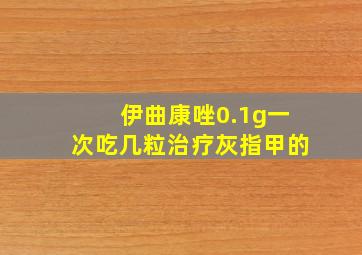 伊曲康唑0.1g一次吃几粒治疗灰指甲的